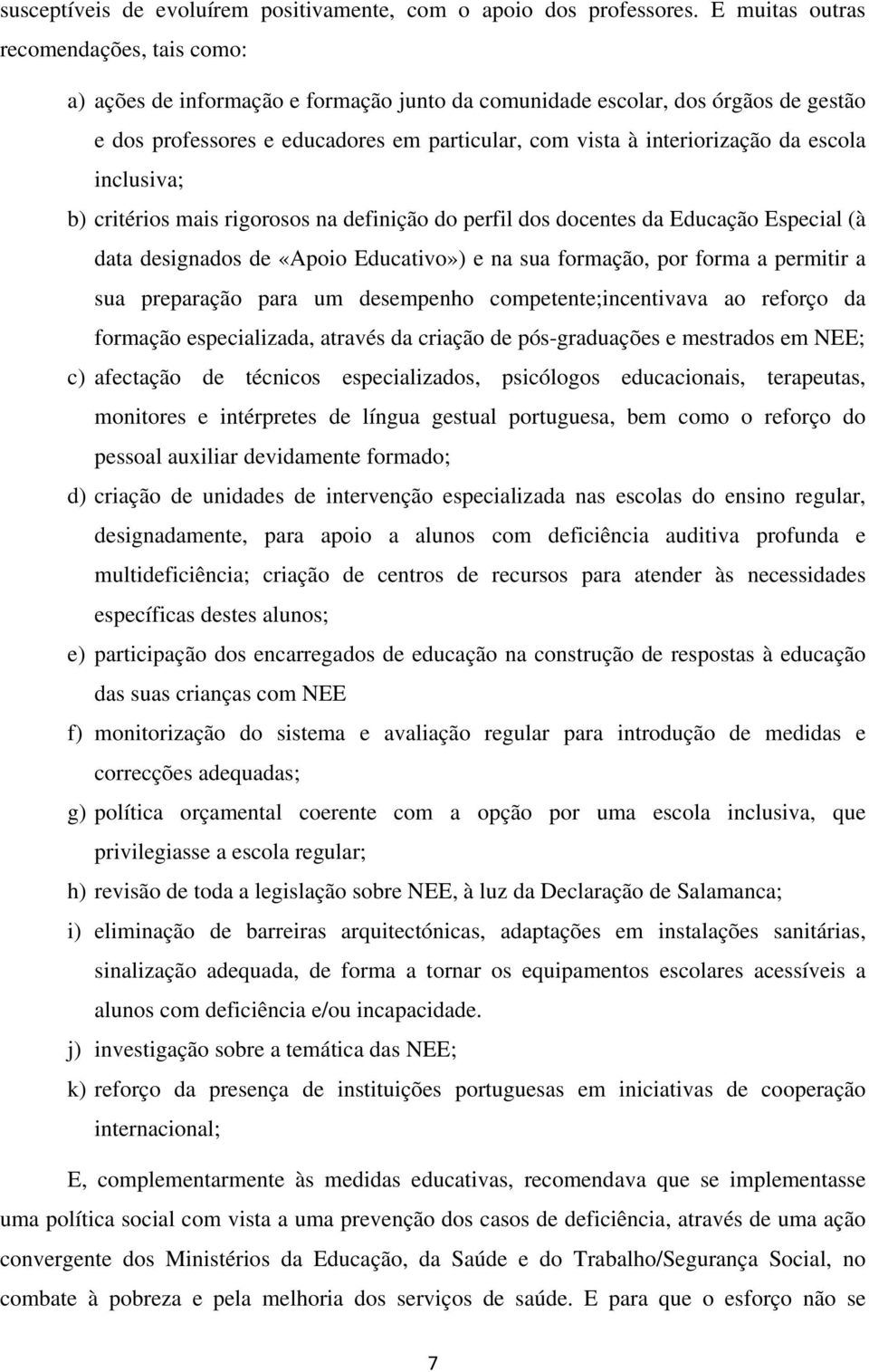 susceptíveis de evoluírem positivamente, com o apoio dos professores. E muitas outras recomendações, tais como:

a) ações de informação e formação junto da comunidade escolar, dos órgãos de gestão e dos professores e educadores em particular, com vista à interiorização da escola inclusiva;

b) critérios mais rigorosos na definição do perfil dos docentes da Educação Especial (à data designados de «Apoio Educativo») e na sua formação, por forma a permitir a sua preparação para um desempenho competente;incentivava ao reforço da formação especializada, através da criação de pós-graduações e mestrados em NEE;

c) afectação de técnicos especializados, psicólogos educacionais, terapeutas, monitores e intérpretes de língua gestual portuguesa, bem como o reforço do pessoal auxiliar devidamente formado;

d) criação de unidades de intervenção especializada nas escolas do ensino regular, designadamente, para apoio a alunos com deficiência auditiva profunda e multideficiência; criação de centros de recursos para atender às necessidades específicas destes alunos;

e) participação dos encarregados de educação na construção de respostas à educação das suas crianças com NEE

f) monitorização do sistema e avaliação regular para introdução de medidas e correcções adequadas;

g) política orçamental coerente com a opção por uma escola inclusiva, que privilegiasse a escola regular;

h) revisão de toda a legislação sobre NEE, à luz da Declaração de Salamanca;

i) eliminação de barreiras arquitectónicas, adaptações em instalações sanitárias, sinalização adequada, de forma a tornar os equipamentos escolares acessíveis a alunos com deficiência e/ou incapacidade.

j) investigação sobre a temática das NEE;

k) reforço da presença de instituições portuguesas em iniciativas de cooperação internacional;

E, complementarmente às medidas educativas, recomendava que se implementasse uma política social com vista a uma prevenção dos casos de deficiência, através de uma ação convergente dos Ministérios da Educação, da Saúde e do Trabalho/Segurança Social, no combate à pobreza e pela melhoria dos serviços de saúde. E para que o esforço não se

7